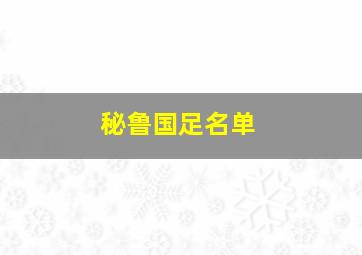 秘鲁国足名单